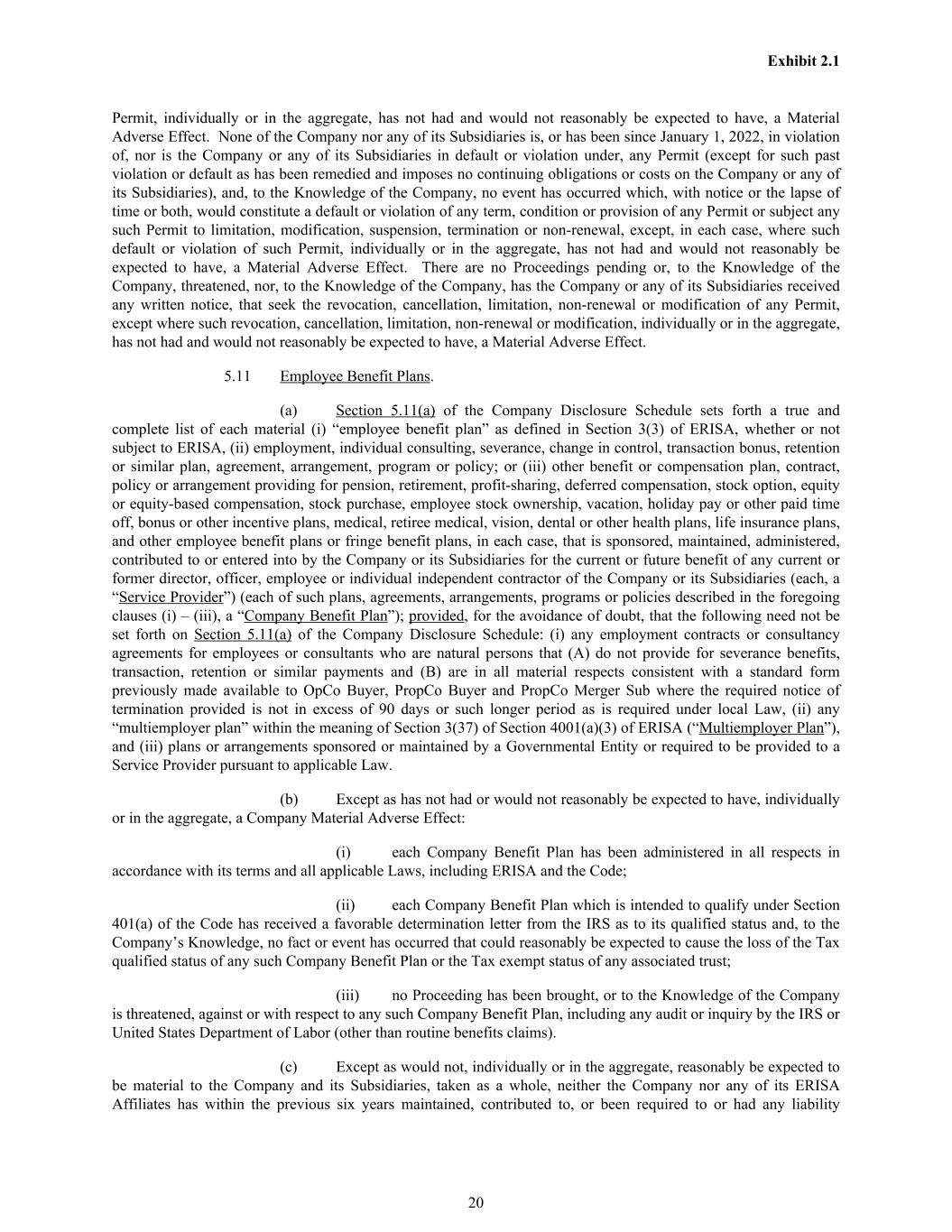 Exhibit 2.1

Permit, individually or in the aggregate, has not had and would not reasonably be expected to have, a Material Adverse Effect. None of the Company nor any of its Subsidiaries is, or has been since January 1, 2022, in violation of, nor is the Company or any of its Subsidiaries in default or violation under, any Permit (except for such past violation or default as has been remedied and imposes no continuing obligations or costs on the Company or any of its Subsidiaries), and, to the Knowledge of the Company, no event has occurred which, with notice or the lapse of time or both, would constitute a default or violation of any term, condition or provision of any Permit or subject any such Permit to limitation, modification, suspension, termination or non-renewal, except, in each case, where such default or violation of such Permit, individually or in the aggregate, has not had and would not reasonably be expected to have, a Material Adverse Effect. There are no Proceedings pending or, to the Knowledge of the Company, threatened, nor, to the Knowledge of the Company, has the Company or any of its Subsidiaries received any written notice, that seek the revocation, cancellation, limitation, non-renewal or modification of any Permit, except where such revocation, cancellation, limitation, non-renewal or modification, individually or in the aggregate, has not had and would not reasonably be expected to have, a Material Adverse Effect.

5.11 Employee Benefit Plans.

(a) Section 5.11(a) of the Company Disclosure Schedule sets forth a true and complete list of each material (i) “employee benefit plan” as defined in Section 3(3) of ERISA, whether or not subject to ERISA, (ii) employment, individual consulting, severance, change in control, transaction bonus, retention or similar plan, agreement, arrangement, program or policy; or (iii) other benefit or compensation plan, contract, policy or arrangement providing for pension, retirement, profit-sharing, deferred compensation, stock option, equity or equity-based compensation, stock purchase, employee stock ownership, vacation, holiday pay or other paid time off, bonus or other incentive plans, medical, retiree medical, vision, dental or other health plans, life insurance plans, and other employee benefit plans or fringe benefit plans, in each case, that is sponsored, maintained, administered, contributed to or entered into by the Company or its Subsidiaries for the current or future benefit of any current or former director, officer, employee or individual independent contractor of the Company or its Subsidiaries (each, a “Service Provider”) (each of such plans, agreements, arrangements, programs or policies described in the foregoing clauses (i) – (iii), a “Company Benefit Plan”); provided, for the avoidance of doubt, that the following need not be set forth on Section 5.11(a) of the Company Disclosure Schedule: (i) any employment contracts or consultancy agreements for employees or consultants who are natural persons that (A) do not provide for severance benefits, transaction, retention or similar payments and (B) are in all material respects consistent with a standard form previously made available to OpCo Buyer, PropCo Buyer and PropCo Merger Sub where the required notice of termination provided is not in excess of 90 days or such longer period as is required under local Law, (ii) any “multiemployer plan” within the meaning of Section 3(37) of Section 4001(a)(3) of ERISA (“Multiemployer Plan”), and (iii) plans or arrangements sponsored or maintained by a Governmental Entity or required to be provided to a Service Provider pursuant to applicable Law.

(b) Except as has not had or would not reasonably be expected to have, individually or in the aggregate, a Company Material Adverse Effect:

(i) each Company Benefit Plan has been administered in all respects in accordance with its terms and all applicable Laws, including ERISA and the Code;

(ii) each Company Benefit Plan which is intended to qualify under Section 401(a) of the Code has received a favorable determination letter from the IRS as to its qualified status and, to the Company’s Knowledge, no fact or event has occurred that could reasonably be expected to cause the loss of the Tax qualified status of any such Company Benefit Plan or the Tax exempt status of any associated trust;

(iii) no Proceeding has been brought, or to the Knowledge of the Company is threatened, against or with respect to any such Company Benefit Plan, including any audit or inquiry by the IRS or United States Department of Labor (other than routine benefits claims).

(c) Except as would not, individually or in the aggregate, reasonably be expected to be material to the Company and its Subsidiaries, taken as a whole, neither the Company nor any of its ERISA Affiliates has within the previous six years maintained, contributed to, or been required to or had any liability

20